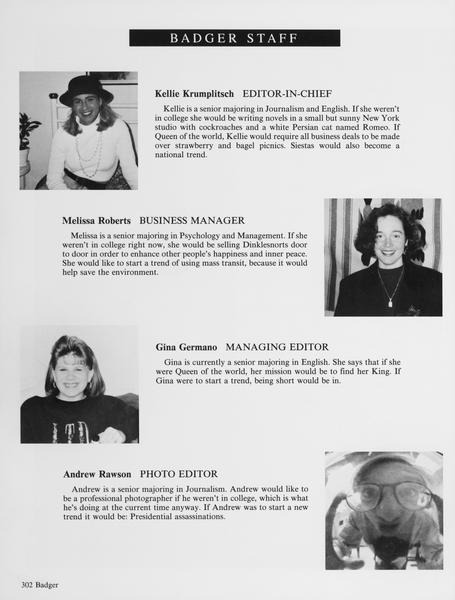 BADGER STAFF

Kellie Krumplitsch EDITOR-IN-CHIEF

Kellie is a senior majoring in Journalism and English. If she weren't in college she would be writing novels in a small but sunny New York studio with cockroaches and a white Persian cat named Romeo. If Queen of the world, Kellie would require all business deals to be made over strawberry and bagel picnics. Siestas would also become a national trend.

Melissa Roberts BUSINESS MANAGER

Melissa is a senior majoring in Psychology and Management. If she weren't in college right now, she would be selling Dinklesnorts door to door in order to enhance other people's happiness and inner peace. She would like to start a trend of using mass transit, because it would help save the environment.

Gina Germano MANAGING EDITOR

Gina is currently a senior majoring in English. She says that if she were Queen of the world, her mission would be to find her King. If Gina were to start a trend, being short would be in.

Andrew Rawson PHOTO EDITOR

Andrew is a senior majoring in Journalism. Andrew would like to be a professional photographer if he weren't in college, which is what he's doing at the current time anyway. If Andrew was to start a new trend it would be: Presidential assassinations.

302 Badger